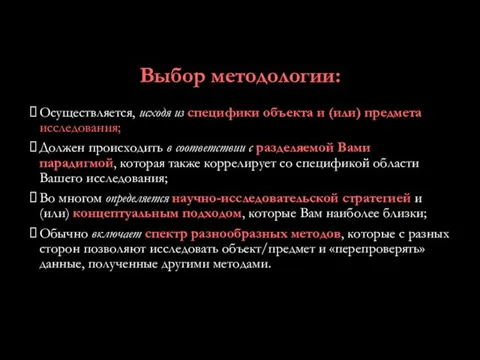 Выбор методологии:

Осуществляется, исходя из специфики объекта и (или) предмета исследования;

Должен происходить в соответствии с разделяемой Вами парадигмой, которая также коррелирует со спецификой области Вашего исследования;

Во многом определяется научно-исследовательской стратегией и (или) концептуальным подходом, которые Вам наиболее близки;

Обычно включает спектр разнообразных методов, которые с разных сторон позволяют исследовать объект/предмет и «перепроверять» данные, полученные другими методами.